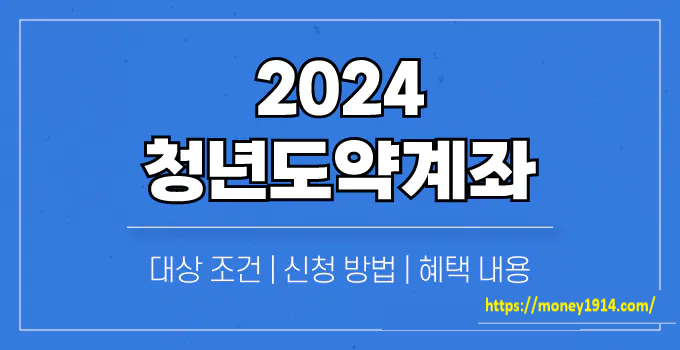 2024
청년도약계좌

대상 조건 | 신청 방법 | 혜택 내용

https://money1914.com/